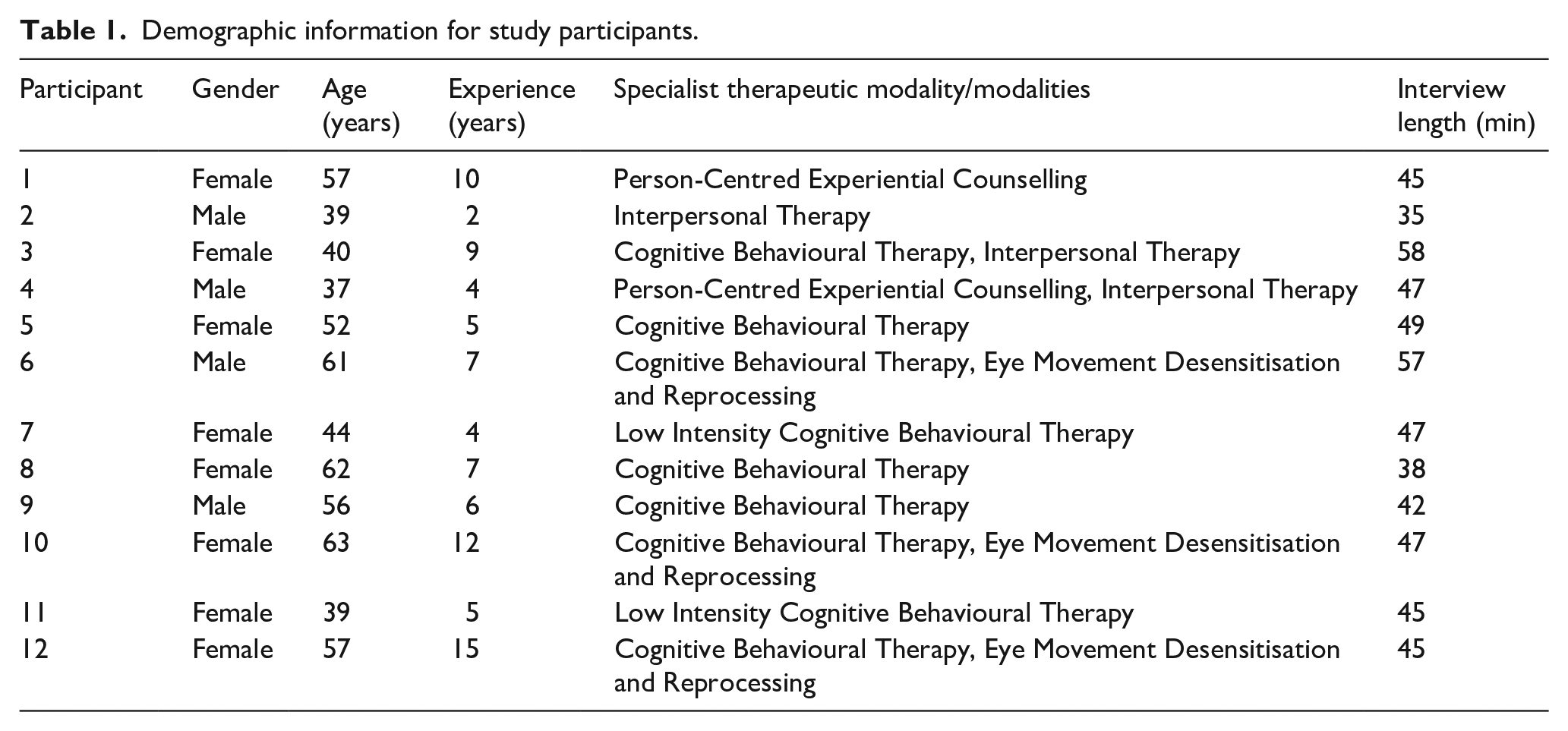 Table 1. Demographic information for study participants.

| Participant | Gender | Age (years) | Experience (years) | Specialist therapeutic modality/modalities | Interview length (min) |
|---|---|---|---|---|---|
| 1 | Female | 57 | 10 | Person-Centred Experiential Counselling | 45 |
| 2 | Male | 39 | 2 | Interpersonal Therapy | 35 |
| 3 | Female | 40 | 9 | Cognitive Behavioural Therapy, Interpersonal Therapy | 58 |
| 4 | Male | 37 | 4 | Person-Centred Experiential Counselling, Interpersonal Therapy | 47 |
| 5 | Female | 52 | 5 | Cognitive Behavioural Therapy | 49 |
| 6 | Male | 61 | 7 | Cognitive Behavioural Therapy, Eye Movement Desensitisation and Reprocessing | 57 |
| 7 | Female | 44 | 4 | Low Intensity Cognitive Behavioural Therapy | 47 |
| 8 | Female | 62 | 7 | Cognitive Behavioural Therapy | 38 |
| 9 | Male | 56 | 6 | Cognitive Behavioural Therapy | 42 |
| 10 | Female | 63 | 12 | Cognitive Behavioural Therapy, Eye Movement Desensitisation and Reprocessing | 47 |
| 11 | Female | 39 | 5 | Low Intensity Cognitive Behavioural Therapy | 45 |
| 12 | Female | 57 | 15 | Cognitive Behavioural Therapy, Eye Movement Desensitisation and Reprocessing | 45 |